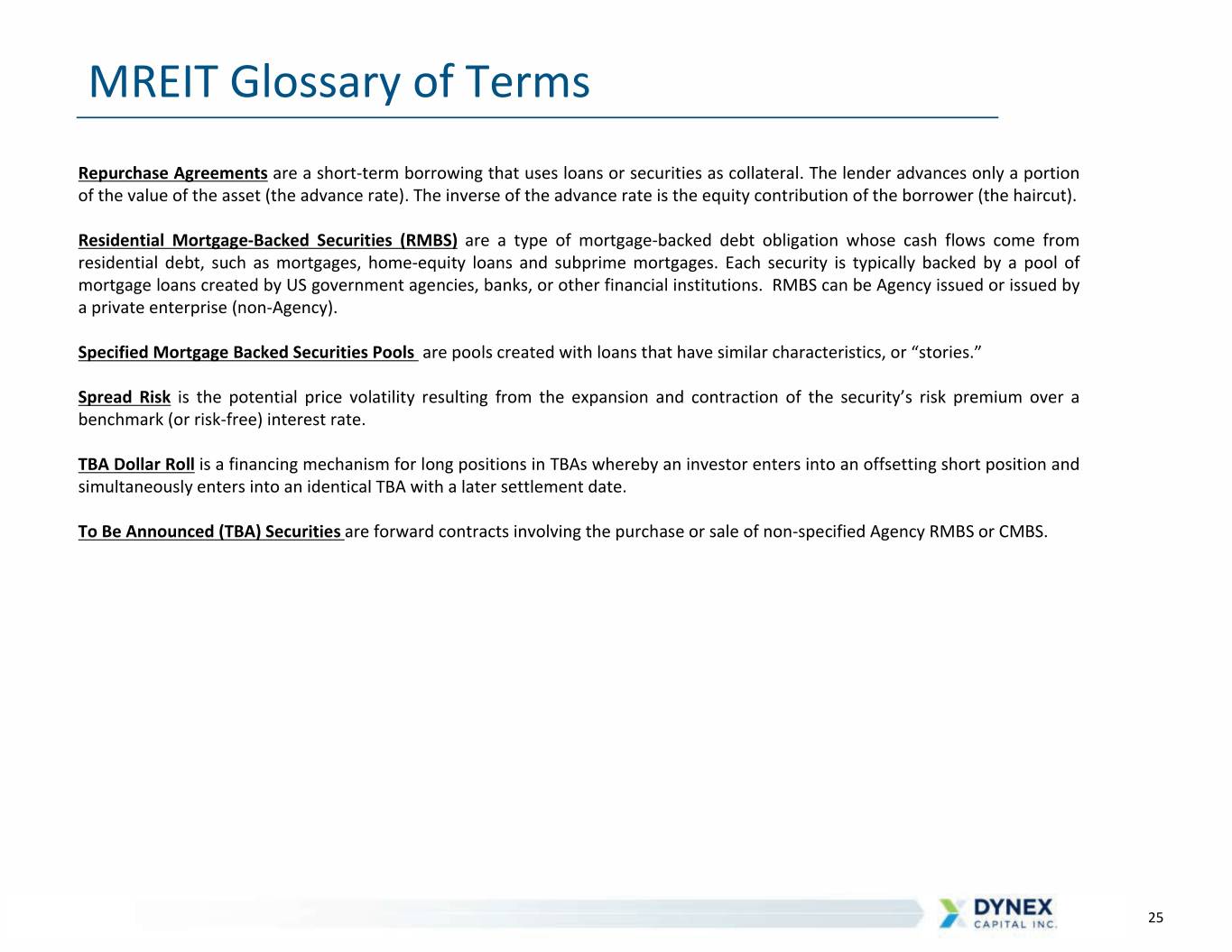 MREIT Glossary of Terms

Repurchase Agreements are a short-term borrowing that uses loans or securities as collateral. The lender advances only a portion of the value of the asset (the advance rate). The inverse of the advance rate is the equity contribution of the borrower (the haircut).

Residential Mortgage-Backed Securities (RMBS) are a type of mortgage-backed debt obligation whose cash flows come from residential debt, such as mortgages, home-equity loans and subprime mortgages. Each security is typically backed by a pool of mortgage loans created by US government agencies, banks, or other financial institutions. RMBS can be Agency issued or issued by a private enterprise (non-Agency).

Specified Mortgage Backed Securities Pools are pools created with loans that have similar characteristics, or “stories.”

Spread Risk is the potential price volatility resulting from the expansion and contraction of the security’s risk premium over a benchmark (or risk-free) interest rate.

TBA Dollar Roll is a financing mechanism for long positions in TBAs whereby an investor enters into an offsetting short position and simultaneously enters into an identical TBA with a later settlement date.

To Be Announced (TBA) Securities are forward contracts involving the purchase or sale of non-specified Agency RMBS or CMBS.

DYNEX CAPITAL INC.

25